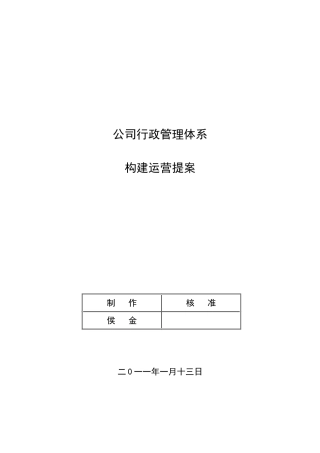 公司行政管理体系

构建运营提案

| 制　作 | 核　准 |
|---|---|
| 侯　金 |  |

二０一一年一月十三日